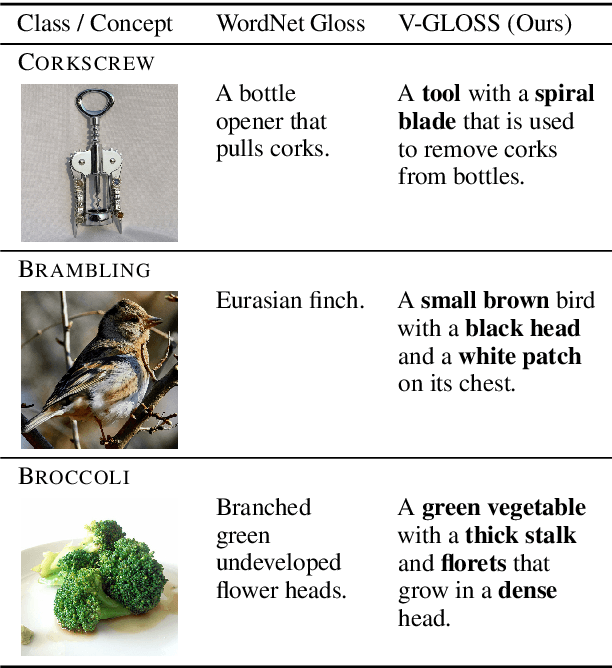 | Class / Concept | WordNet Gloss | V-GLOSS (Ours) |
|---|---|---|
| CORKSCREW | A bottle opener that pulls corks. | A **tool** with a **spiral blade** that is used to remove corks from bottles. |
| BRAMBLING | Eurasian finch. | A **small brown** bird with a **black head** and a **white patch** on its chest. |
| BROCCOLI | Branched green undeveloped flower heads. | A **green vegetable** with a **thick stalk** and **florets** that grow in a **dense** head. |